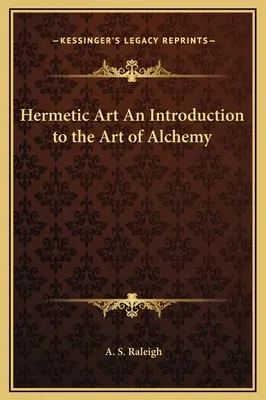 —KESSINGER'S LEGACY REPRINTS—

Hermetic Art An Introduction to the Art of Alchemy

A. S. Raleigh